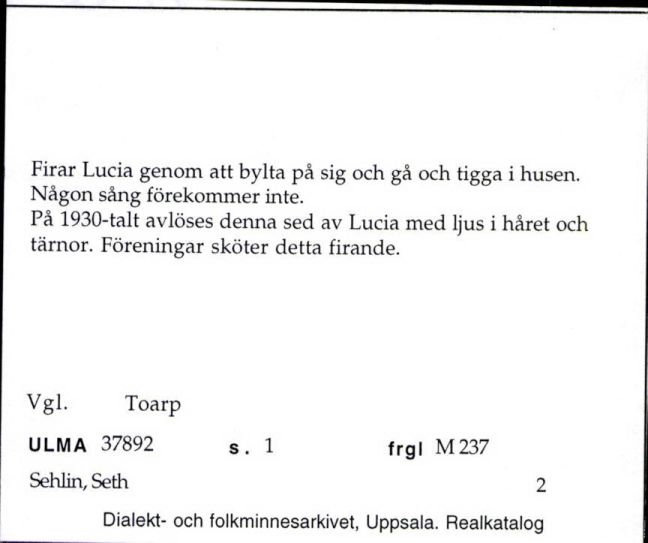 Firar Lucia genom att bylta på sig och gå och tigga i husen. Någon sång förekommer inte.
På 1930-talt avlöses denna sed av Lucia med ljus i håret och tärnor. Föreningar sköter detta firande.

Vgl. Toarp

ULMA 37892 s. 1 frgl M 237

Sehlin, Seth 2

Dialekt- och folkminnesarkivet, Uppsala. Realkatalog